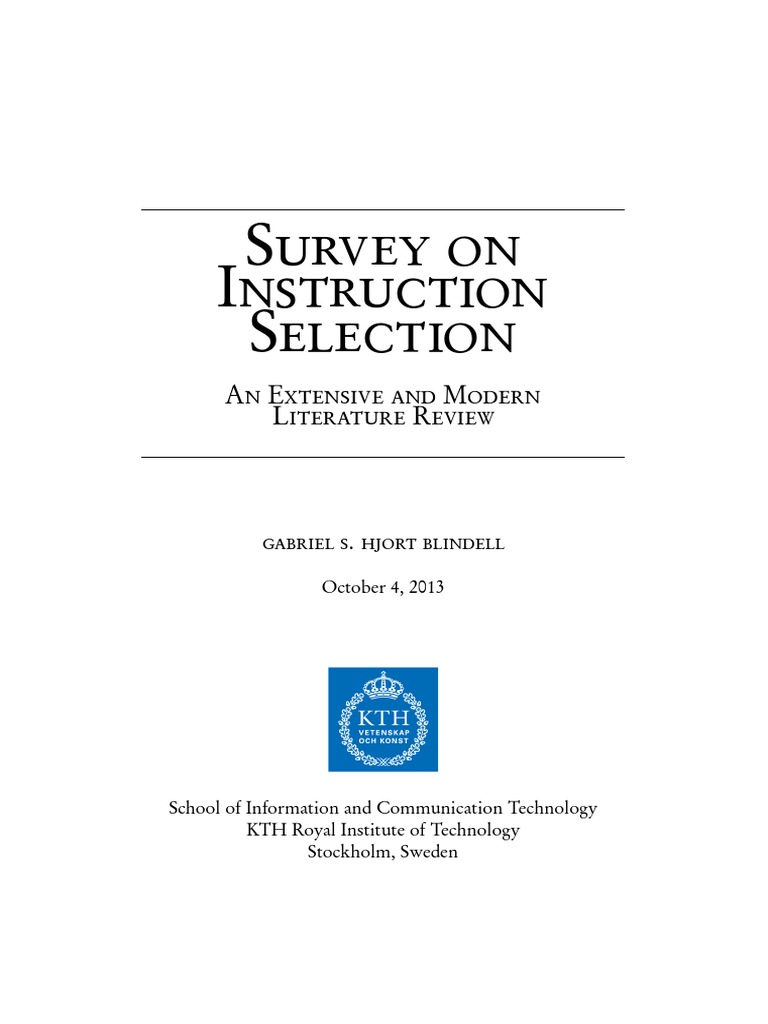 Survey on Instruction Selection

An Extensive and Modern Literature Review

gabriel s. hjort blindell

October 4, 2013

KTH
VETENSKAP OCH KONST

School of Information and Communication Technology
KTH Royal Institute of Technology
Stockholm, Sweden